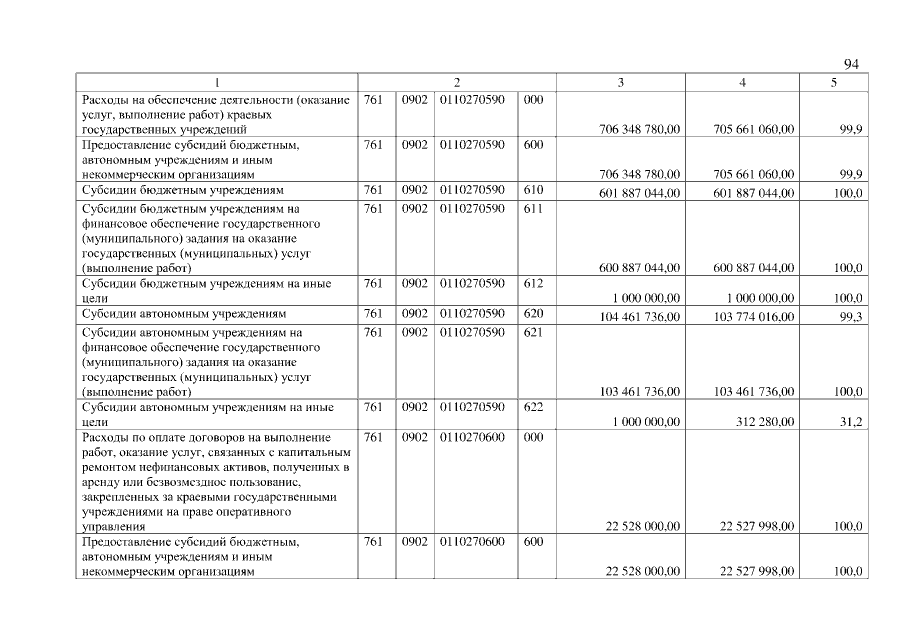 94

| 1 | 2 | | | | 3 | 4 | 5 |
|---|---|---|---|---|---|---|---|
| Расходы на обеспечение деятельности (оказание услуг, выполнение работ) краевых государственных учреждений | 761 | 0902 | 0110270590 | 000 | 706 348 780,00 | 705 661 060,00 | 99,9 |
| Предоставление субсидий бюджетным, автономным учреждениям и иным некоммерческим организациям | 761 | 0902 | 0110270590 | 600 | 706 348 780,00 | 705 661 060,00 | 99,9 |
| Субсидии бюджетным учреждениям | 761 | 0902 | 0110270590 | 610 | 601 887 044,00 | 601 887 044,00 | 100,0 |
| Субсидии бюджетным учреждениям на финансовое обеспечение государственного (муниципального) задания на оказание государственных (муниципальных) услуг (выполнение работ) | 761 | 0902 | 0110270590 | 611 | 600 887 044,00 | 600 887 044,00 | 100,0 |
| Субсидии бюджетным учреждениям на иные цели | 761 | 0902 | 0110270590 | 612 | 1 000 000,00 | 1 000 000,00 | 100,0 |
| Субсидии автономным учреждениям | 761 | 0902 | 0110270590 | 620 | 104 461 736,00 | 103 774 016,00 | 99,3 |
| Субсидии автономным учреждениям на финансовое обеспечение государственного (муниципального) задания на оказание государственных (муниципальных) услуг (выполнение работ) | 761 | 0902 | 0110270590 | 621 | 103 461 736,00 | 103 461 736,00 | 100,0 |
| Субсидии автономным учреждениям на иные цели | 761 | 0902 | 0110270590 | 622 | 1 000 000,00 | 312 280,00 | 31,2 |
| Расходы по оплате договоров на выполнение работ, оказание услуг, связанных с капитальным ремонтом нефинансовых активов, полученных в аренду или безвозмездное пользование, закрепленных за краевыми государственными учреждениями на праве оперативного управления | 761 | 0902 | 0110270600 | 000 | 22 528 000,00 | 22 527 998,00 | 100,0 |
| Предоставление субсидий бюджетным, автономным учреждениям и иным некоммерческим организациям | 761 | 0902 | 0110270600 | 600 | 22 528 000,00 | 22 527 998,00 | 100,0 |